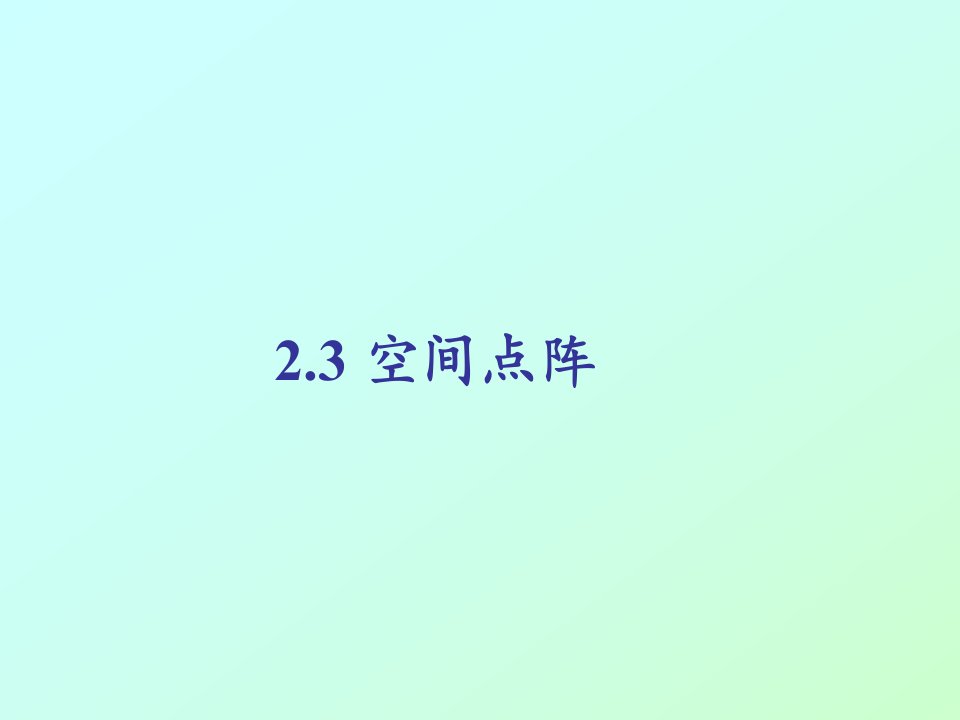 2.3 空间点阵